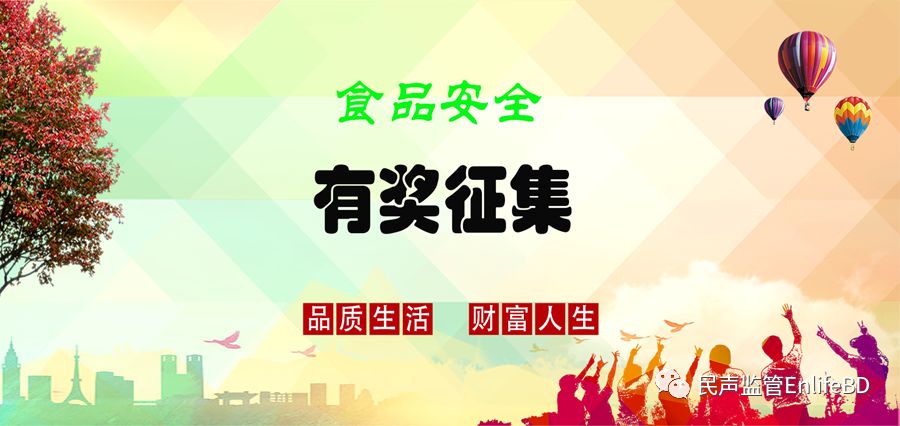 食品安全

有奖征集

品质生活　财富人生

民声监管EnlifeBD